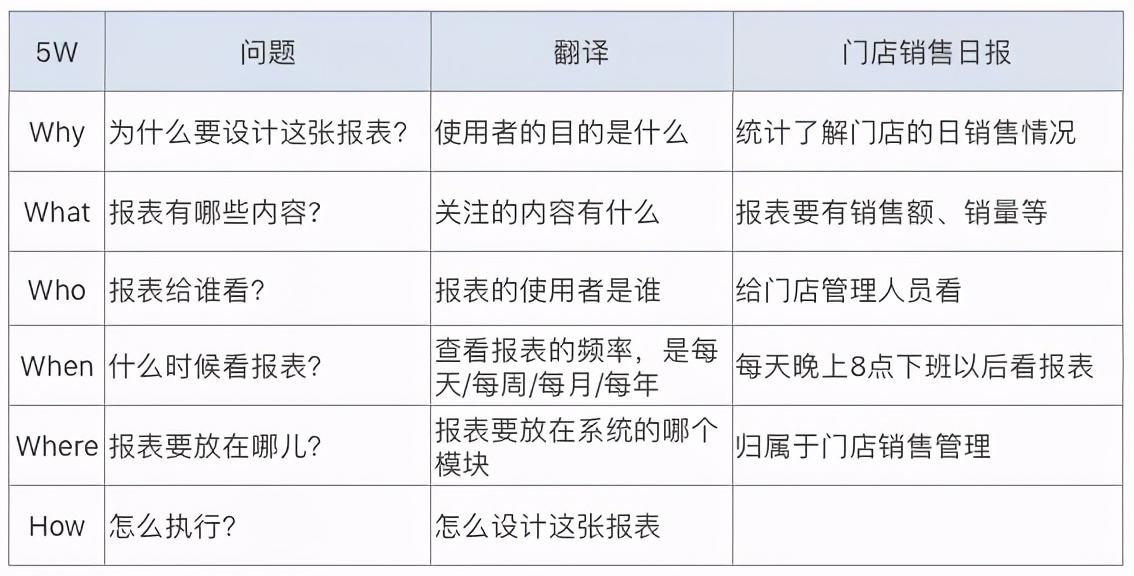 | 5W | 问题 | 翻译 | 门店销售日报 |
|---|---|---|---|
| Why | 为什么要设计这张报表? | 使用者的目的是什么 | 统计了解门店的日销售情况 |
| What | 报表有哪些内容? | 关注的内容有什么 | 报表要有销售额、销量等 |
| Who | 报表给谁看? | 报表的使用者是谁 | 给门店管理人员看 |
| When | 什么时候看报表? | 查看报表的频率，是每天/每周/每月/每年 | 每天晚上8点下班以后看报表 |
| Where | 报表要放在哪儿? | 报表要放在系统的哪个模块 | 归属于门店销售管理 |
| How | 怎么执行? | 怎么设计这张报表 | |